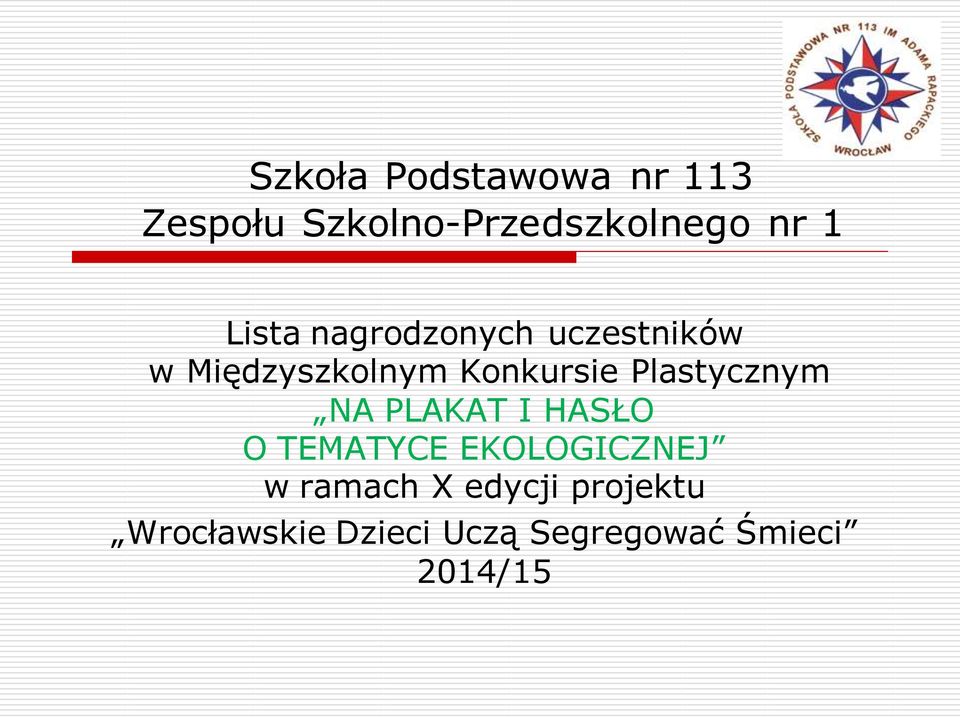 SZKOŁA PODSTAWOWA NR 113 IM ADAMA RAPACKIEGO
WROCŁAW

Szkoła Podstawowa nr 113
Zespołu Szkolno-Przedszkolnego nr 1

Lista nagrodzonych uczestników
w Międzyszkolnym Konkursie Plastycznym
„NA PLAKAT I HASŁO
O TEMATYCE EKOLOGICZNEJ”
w ramach X edycji projektu
„Wrocławskie Dzieci Uczą Segregować Śmieci”
2014/15